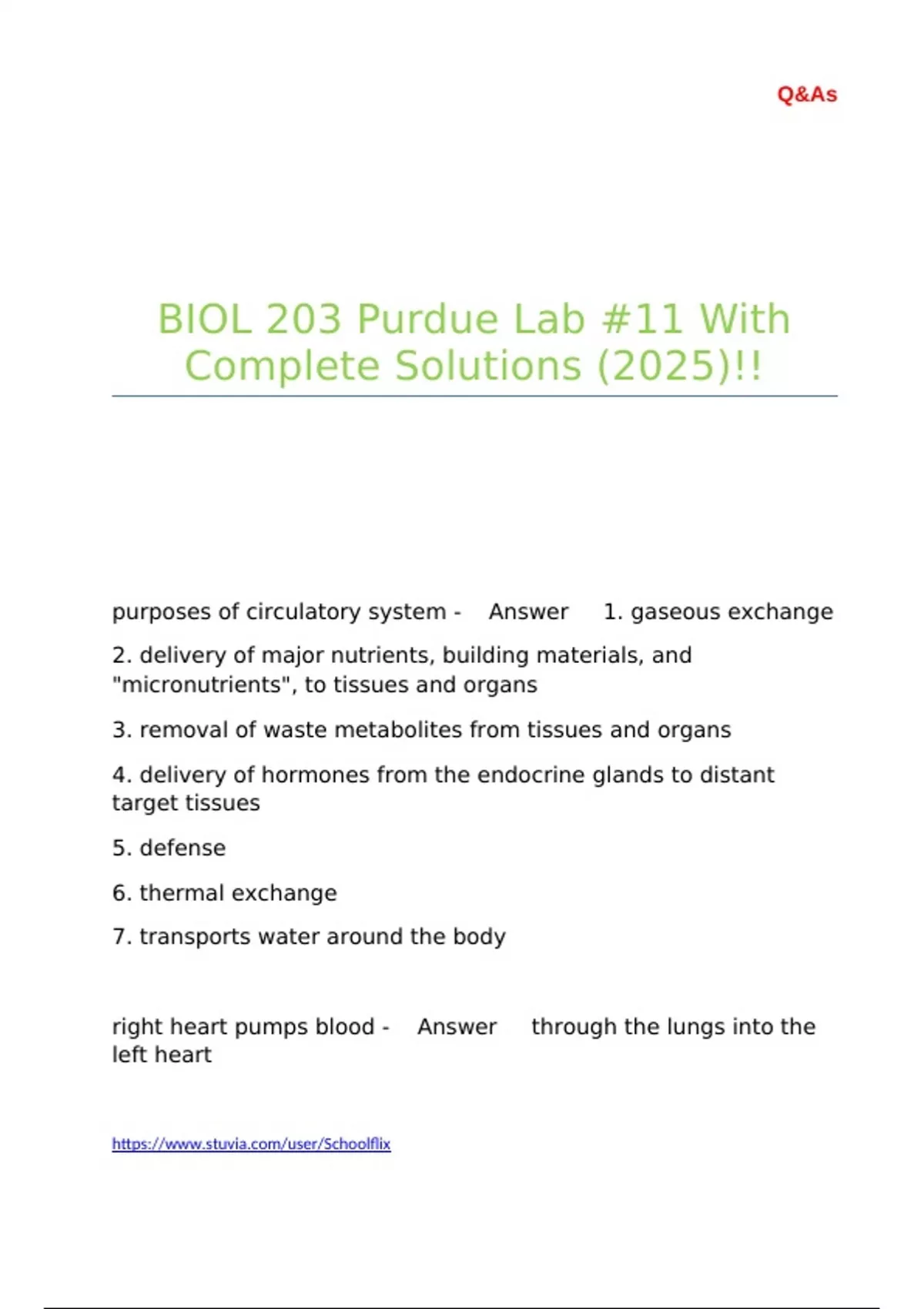 Q&As

BIOL 203 Purdue Lab #11 With Complete Solutions (2025)!!

purposes of circulatory system - Answer 1. gaseous exchange

2. delivery of major nutrients, building materials, and "micronutrients", to tissues and organs

3. removal of waste metabolites from tissues and organs

4. delivery of hormones from the endocrine glands to distant target tissues

5. defense

6. thermal exchange

7. transports water around the body

right heart pumps blood - Answer through the lungs into the left heart

https://www.stuvia.com/user/Schoolflix